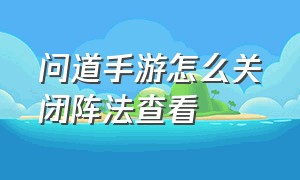 问道手游怎么关闭阵法查看